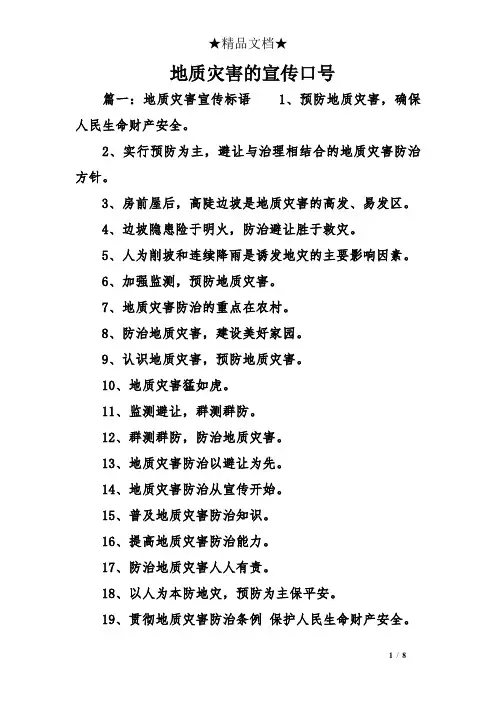 ★精品文档★

地质灾害的宣传口号

篇一：地质灾害宣传标语　　1、预防地质灾害，确保人民生命财产安全。

2、实行预防为主，避让与治理相结合的地质灾害防治方针。

3、房前屋后，高陡边坡是地质灾害的高发、易发区。

4、边坡隐患险于明火，防治避让胜于救灾。

5、人为削坡和连续降雨是诱发地灾的主要影响因素。

6、加强监测，预防地质灾害。

7、地质灾害防治的重点在农村。

8、防治地质灾害，建设美好家园。

9、认识地质灾害，预防地质灾害。

10、地质灾害猛如虎。

11、监测避让，群测群防。

12、群测群防，防治地质灾害。

13、地质灾害防治以避让为先。

14、地质灾害防治从宣传开始。

15、普及地质灾害防治知识。

16、提高地质灾害防治能力。

17、防治地质灾害人人有责。

18、以人为本防地灾，预防为主保平安。

19、贯彻地质灾害防治条例 保护人民生命财产安全。

1 / 8